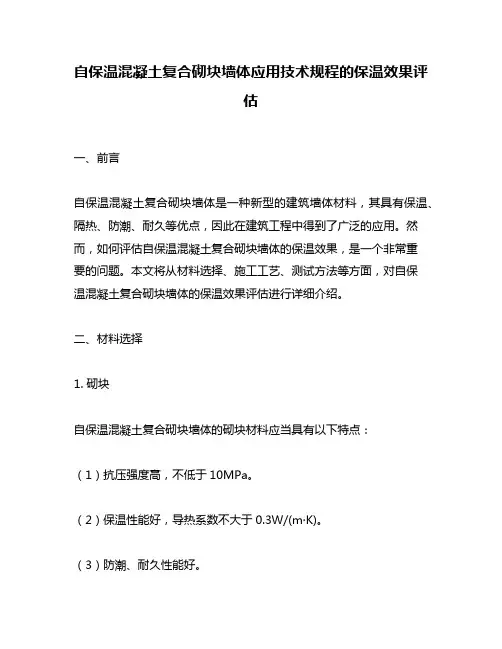 自保温混凝土复合砌块墙体应用技术规程的保温效果评估

一、前言

自保温混凝土复合砌块墙体是一种新型的建筑墙体材料，其具有保温、隔热、防潮、耐久等优点，因此在建筑工程中得到了广泛的应用。然而，如何评估自保温混凝土复合砌块墙体的保温效果，是一个非常重要的问题。本文将从材料选择、施工工艺、测试方法等方面，对自保温混凝土复合砌块墙体的保温效果评估进行详细介绍。

二、材料选择

1. 砌块

自保温混凝土复合砌块墙体的砌块材料应当具有以下特点：

（1）抗压强度高，不低于 10MPa。

（2）保温性能好，导热系数不大于 0.3W/(m·K)。

（3）防潮、耐久性能好。